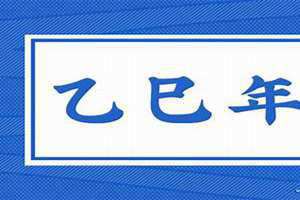 乙巳年